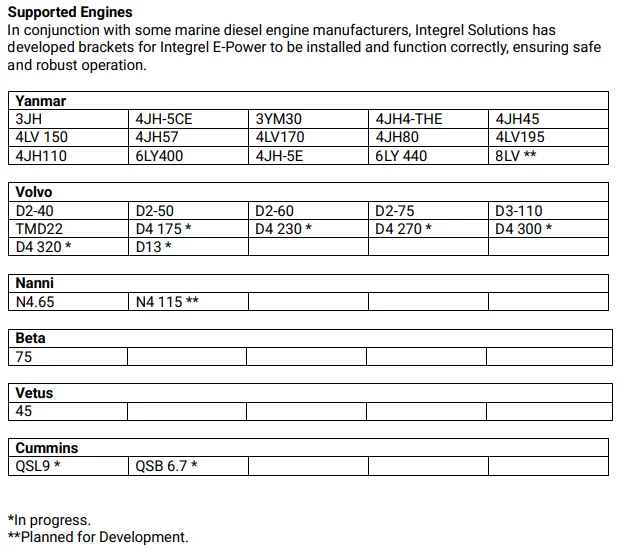 **Supported Engines**
In conjunction with some marine diesel engine manufacturers, Integrel Solutions has developed brackets for Integrel E-Power to be installed and function correctly, ensuring safe and robust operation.

| Yanmar | | | | |
|---|---|---|---|---|
| 3JH | 4JH-5CE | 3YM30 | 4JH4-THE | 4JH45 |
| 4LV 150 | 4JH57 | 4LV170 | 4JH80 | 4LV195 |
| 4JH110 | 6LY400 | 4JH-5E | 6LY 440 | 8LV ** |

| Volvo | | | | |
|---|---|---|---|---|
| D2-40 | D2-50 | D2-60 | D2-75 | D3-110 |
| TMD22 | D4 175 * | D4 230 * | D4 270 * | D4 300 * |
| D4 320 * | D13 * | | | |

| Nanni | | | | |
|---|---|---|---|---|
| N4.65 | N4 115 ** | | | |

| Beta | | | | |
|---|---|---|---|---|
| 75 | | | | |

| Vetus | | | | |
|---|---|---|---|---|
| 45 | | | | |

| Cummins | | | | |
|---|---|---|---|---|
| QSL9 * | QSB 6.7 * | | | |

*In progress.
**Planned for Development.